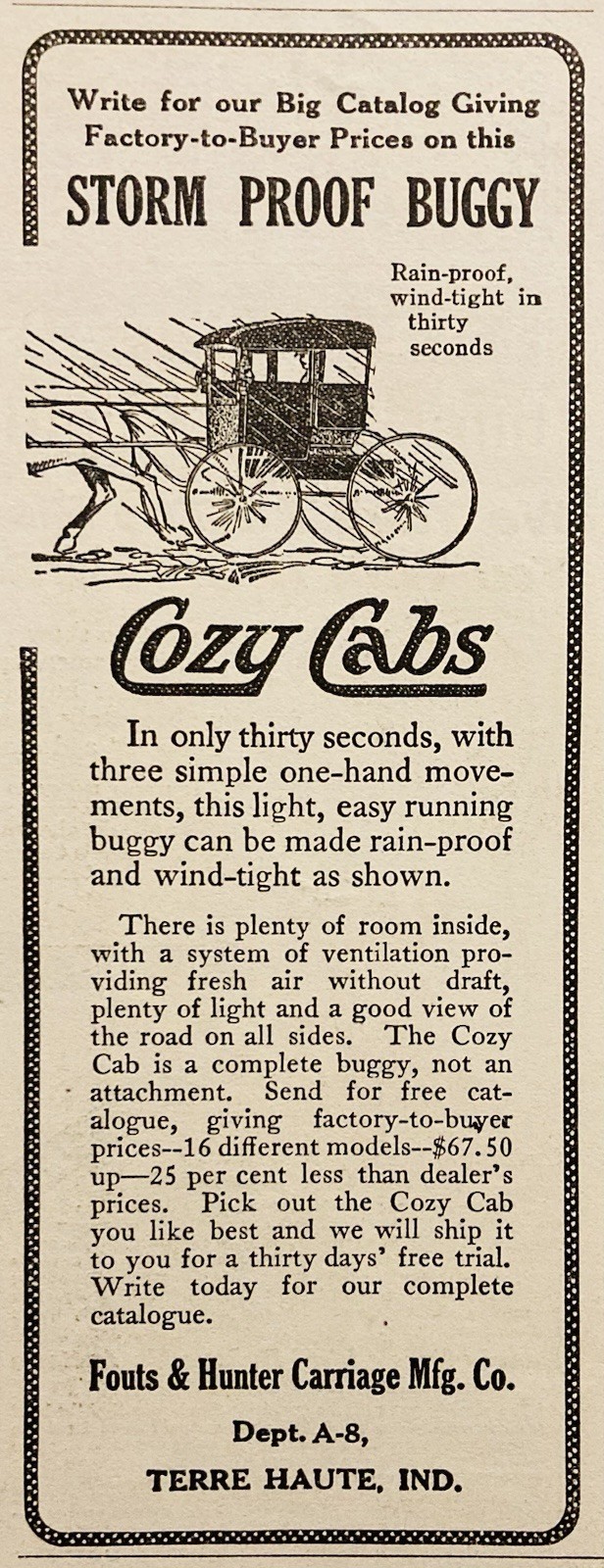 Write for our Big Catalog Giving Factory-to-Buyer Prices on this

STORM PROOF BUGGY

Rain-proof, wind-tight in thirty seconds

Cozy Cabs

In only thirty seconds, with three simple one-hand movements, this light, easy running buggy can be made rain-proof and wind-tight as shown.

There is plenty of room inside, with a system of ventilation providing fresh air without draft, plenty of light and a good view of the road on all sides. The Cozy Cab is a complete buggy, not an attachment. Send for free catalogue, giving factory-to-buyer prices--16 different models--$67.50 up—25 per cent less than dealer's prices. Pick out the Cozy Cab you like best and we will ship it to you for a thirty days' free trial. Write today for our complete catalogue.

Fouts & Hunter Carriage Mfg. Co.

Dept. A-8,

TERRE HAUTE, IND.